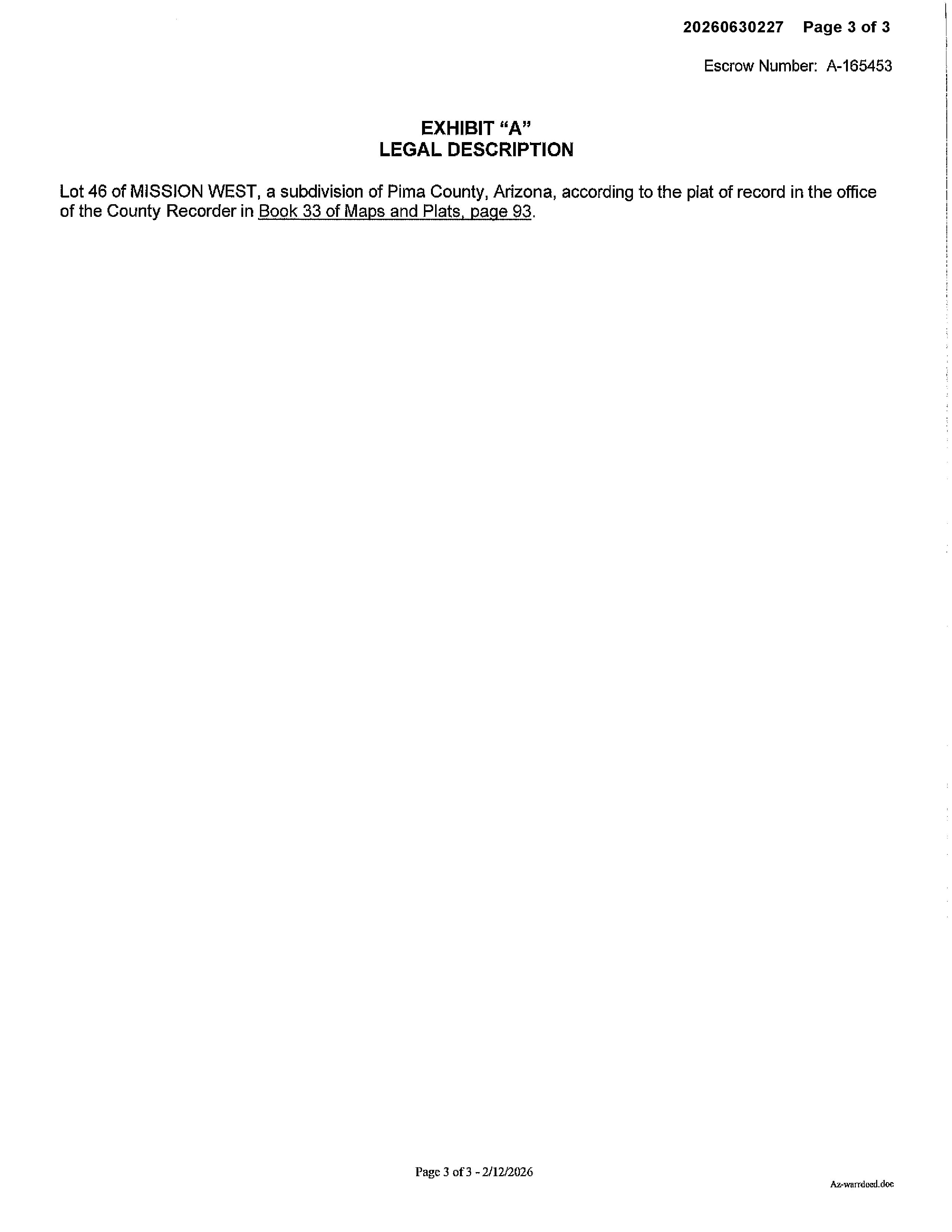 20260630227 Page 3 of 3

Escrow Number: A-165453

EXHIBIT "A"
LEGAL DESCRIPTION

Lot 46 of MISSION WEST, a subdivision of Pima County, Arizona, according to the plat of record in the office of the County Recorder in Book 33 of Maps and Plats, page 93.

Page 3 of 3 - 2/12/2026

Az-warrdeed.doc